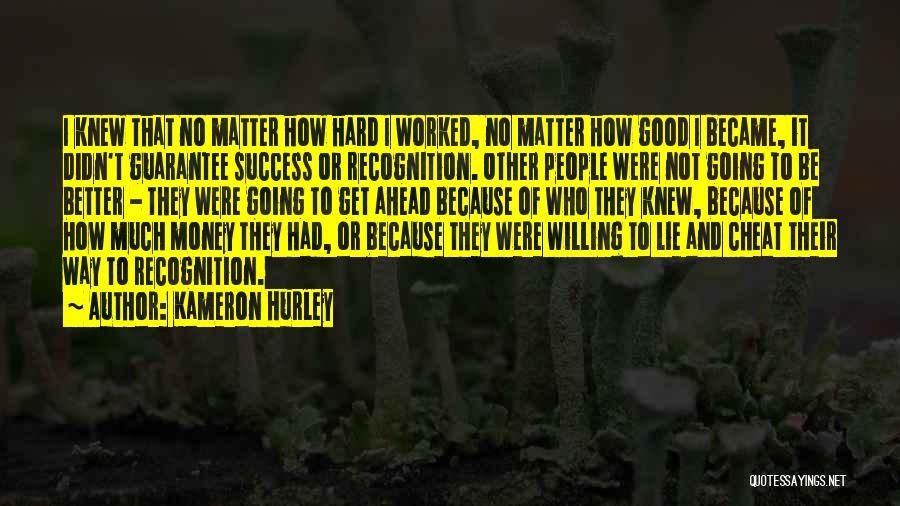 I KNEW THAT NO MATTER HOW HARD I WORKED, NO MATTER HOW GOOD I BECAME, IT DIDN'T GUARANTEE SUCCESS OR RECOGNITION. OTHER PEOPLE WERE NOT GOING TO BE BETTER - THEY WERE GOING TO GET AHEAD BECAUSE OF WHO THEY KNEW, BECAUSE OF HOW MUCH MONEY THEY HAD, OR BECAUSE THEY WERE WILLING TO LIE AND CHEAT THEIR WAY TO RECOGNITION.

~ AUTHOR: KAMERON HURLEY

QUOTESSAYINGS.NET